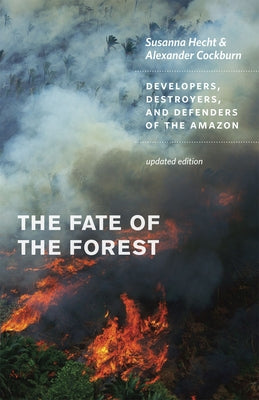 Susanna Hecht &
Alexander Cockburn

DEVELOPERS,
DESTROYERS,
AND DEFENDERS
OF THE AMAZON

updated edition

THE FATE OF
THE FOREST